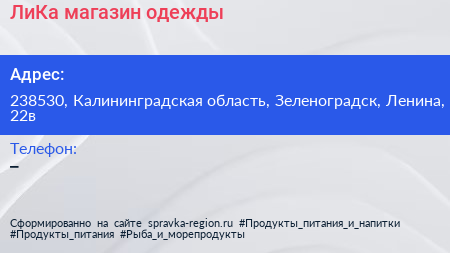 ЛиКа магазин одежды

Адрес:

238530, Калининградская область, Зеленоградск, Ленина, 22в

Телефон:
–

Сформированно на сайте spravka-region.ru #Продукты_питания_и_напитки #Продукты_питания #Рыба_и_морепродукты